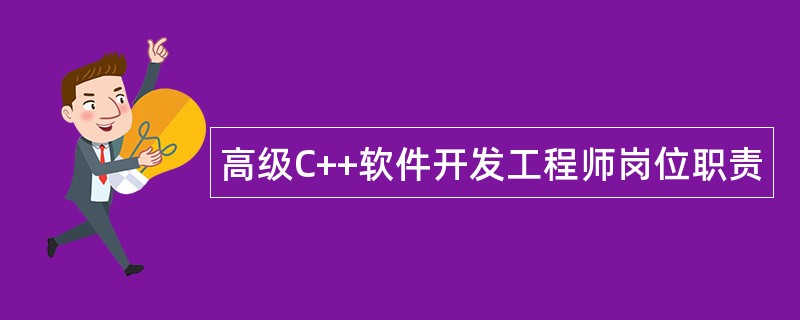 高级C++软件开发工程师岗位职责